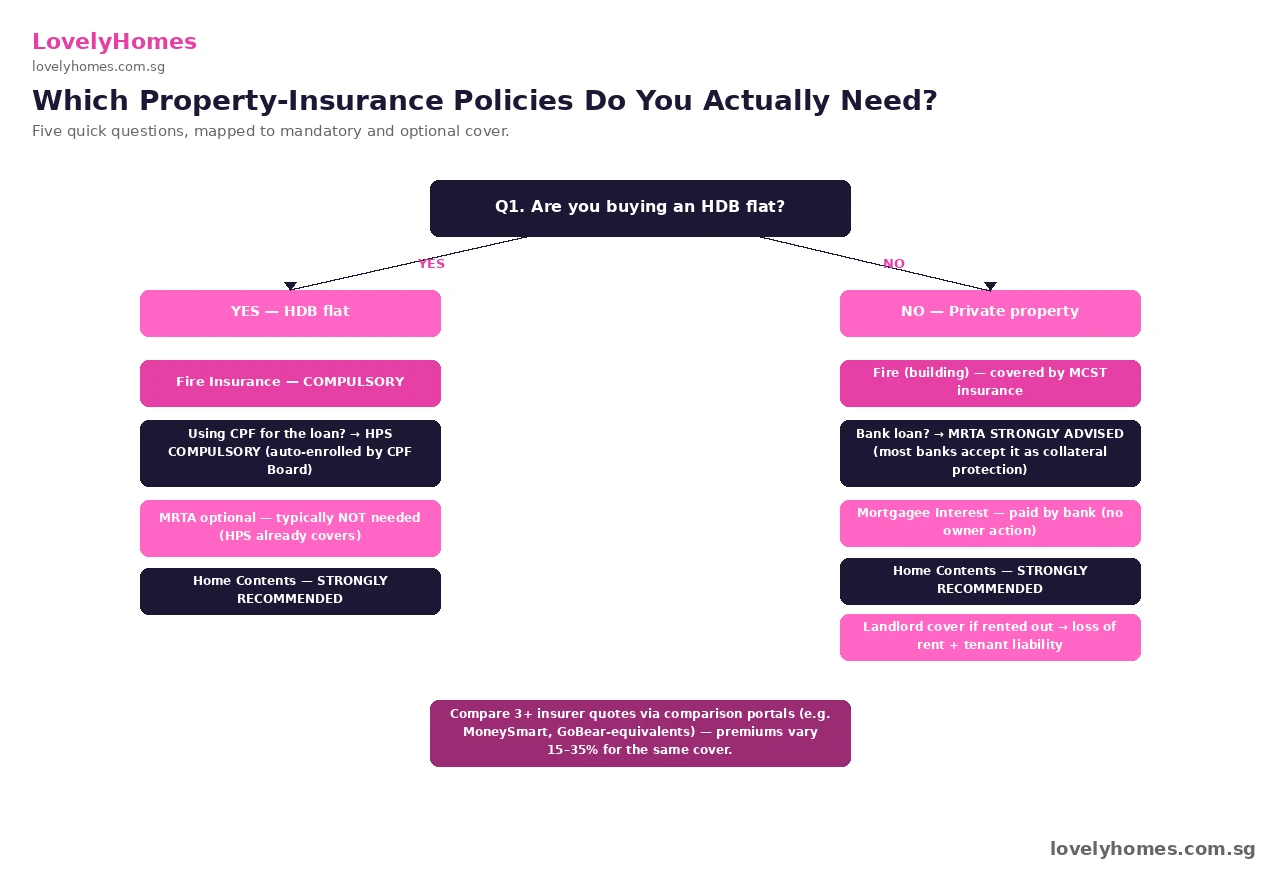 LovelyHomes
lovelyhomes.com.sg

Which Property-Insurance Policies Do You Actually Need?

Five quick questions, mapped to mandatory and optional cover.

Q1. Are you buying an HDB flat?

YES

NO

YES — HDB flat

Fire Insurance — COMPULSORY

Using CPF for the loan? → HPS COMPULSORY (auto-enrolled by CPF Board)

MRTA optional — typically NOT needed (HPS already covers)

Home Contents — STRONGLY RECOMMENDED

NO — Private property

Fire (building) — covered by MCST insurance

Bank loan? → MRTA STRONGLY ADVISED (most banks accept it as collateral protection)

Mortgagee Interest — paid by bank (no owner action)

Home Contents — STRONGLY RECOMMENDED

Landlord cover if rented out → loss of rent + tenant liability

Compare 3+ insurer quotes via comparison portals (e.g. MoneySmart, GoBear-equivalents) — premiums vary 15–35% for the same cover.

lovelyhomes.com.sg